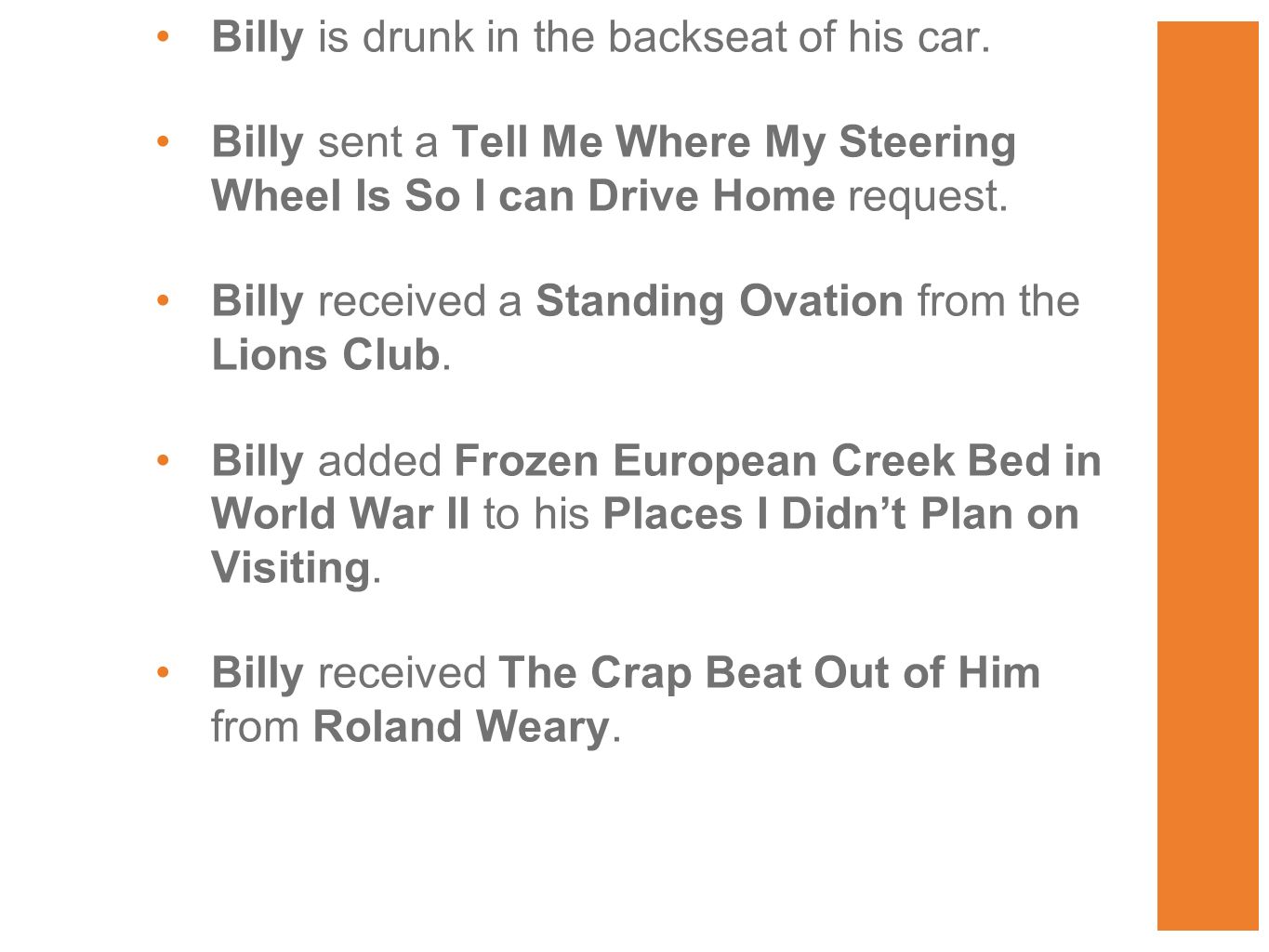 • Billy is drunk in the backseat of his car.

• Billy sent a Tell Me Where My Steering Wheel Is So I can Drive Home request.

• Billy received a Standing Ovation from the Lions Club.

• Billy added Frozen European Creek Bed in World War II to his Places I Didn't Plan on Visiting.

• Billy received The Crap Beat Out of Him from Roland Weary.